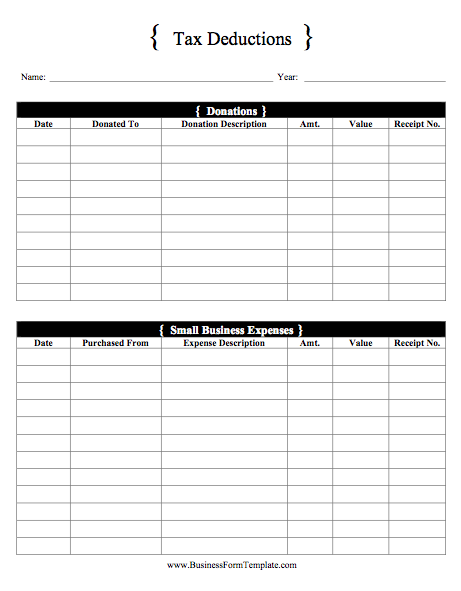 { Tax Deductions }

Name: ______________________ Year: ______________

{ Donations }

| Date | Donated To | Donation Description | Amt. | Value | Receipt No. |
|---|---|---|---|---|---|
| | | | | | |
| | | | | | |
| | | | | | |
| | | | | | |
| | | | | | |
| | | | | | |
| | | | | | |
| | | | | | |
| | | | | | |
| | | | | | |

{ Small Business Expenses }

| Date | Purchased From | Expense Description | Amt. | Value | Receipt No. |
|---|---|---|---|---|---|
| | | | | | |
| | | | | | |
| | | | | | |
| | | | | | |
| | | | | | |
| | | | | | |
| | | | | | |
| | | | | | |
| | | | | | |
| | | | | | |
| | | | | | |
| | | | | | |

www.BusinessFormTemplate.com